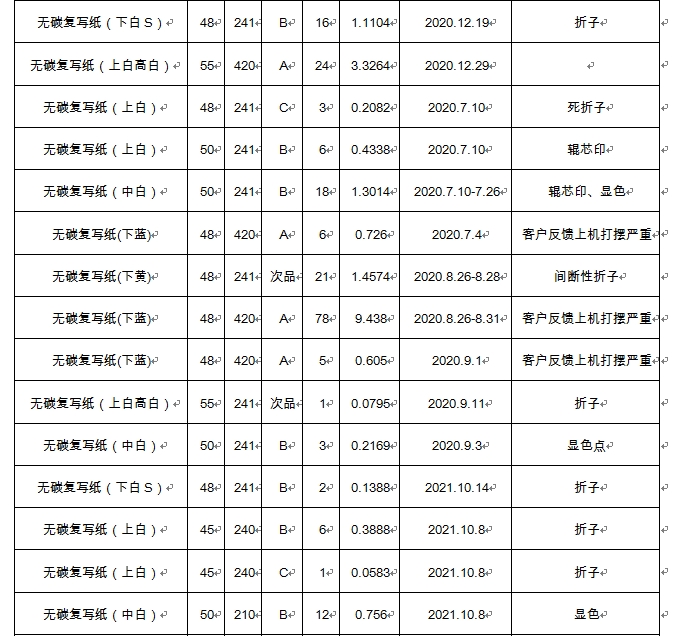 | 无碳复写纸（下白S） | 48 | 241 | B | 16 | 1.1104 | 2020.12.19 | 折子 |
|---|---|---|---|---|---|---|---|
| 无碳复写纸（上白高白） | 55 | 420 | A | 24 | 3.3264 | 2020.12.29 | |
| 无碳复写纸（上白） | 48 | 241 | C | 3 | 0.2082 | 2020.7.10 | 死折子 |
| 无碳复写纸（上白） | 50 | 241 | B | 6 | 0.4338 | 2020.7.10 | 辊芯印 |
| 无碳复写纸（中白） | 50 | 241 | B | 18 | 1.3014 | 2020.7.10-7.26 | 辊芯印、显色 |
| 无碳复写纸(下蓝) | 48 | 420 | A | 6 | 0.726 | 2020.7.4 | 客户反馈上机打摆严重 |
| 无碳复写纸(下黄) | 48 | 241 | 次品 | 21 | 1.4574 | 2020.8.26-8.28 | 间断性折子 |
| 无碳复写纸(下蓝) | 48 | 420 | A | 78 | 9.438 | 2020.8.26-8.31 | 客户反馈上机打摆严重 |
| 无碳复写纸(下蓝) | 48 | 420 | A | 5 | 0.605 | 2020.9.1 | 客户反馈上机打摆严重 |
| 无碳复写纸（上白高白） | 55 | 241 | 次品 | 1 | 0.0795 | 2020.9.11 | 折子 |
| 无碳复写纸（中白） | 50 | 241 | B | 3 | 0.2169 | 2020.9.3 | 显色点 |
| 无碳复写纸（下白S） | 48 | 241 | B | 2 | 0.1388 | 2021.10.14 | 折子 |
| 无碳复写纸（上白） | 45 | 240 | B | 6 | 0.3888 | 2021.10.8 | 折子 |
| 无碳复写纸（上白） | 45 | 240 | C | 1 | 0.0583 | 2021.10.8 | 折子 |
| 无碳复写纸（中白） | 50 | 210 | B | 12 | 0.756 | 2021.10.8 | 显色 |